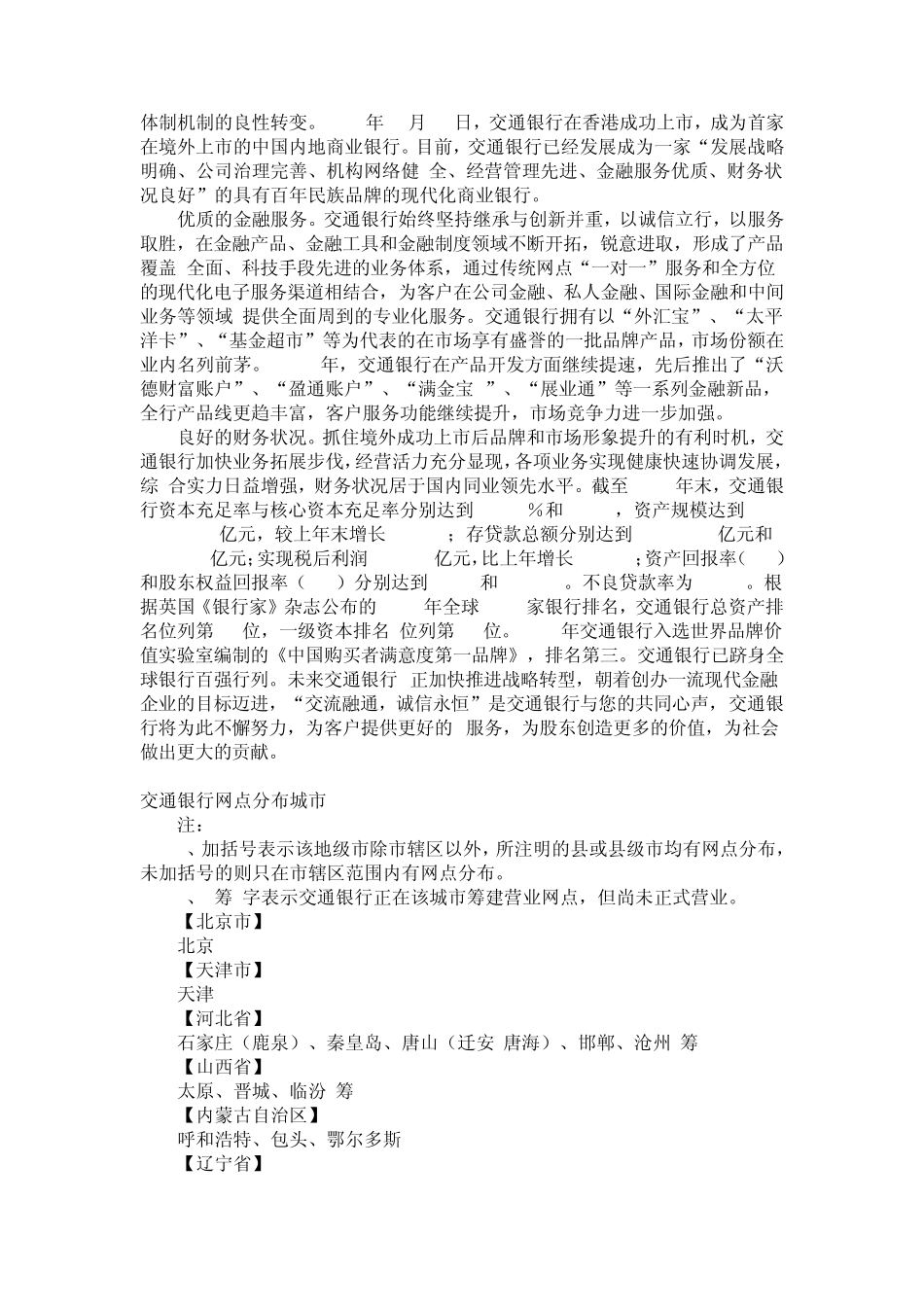 体制机制的良性转变。 年 月 日，交通银行在香港成功上市，成为首家在境外上市的中国内地商业银行。目前，交通银行已经发展成为一家“发展战略明确、公司治理完善、机构网络健 全、经营管理先进、金融服务优质、财务状况良好”的具有百年民族品牌的现代化商业银行。

优质的金融服务。交通银行始终坚持继承与创新并重，以诚信立行，以服务取胜，在金融产品、金融工具和金融制度领域不断开拓，锐意进取，形成了产品覆盖 全面、科技手段先进的业务体系，通过传统网点“一对一”服务和全方位的现代化电子服务渠道相结合，为客户在公司金融、私人金融、国际金融和中间业务等领域 提供全面周到的专业化服务。交通银行拥有以“外汇宝”、“太平洋卡”、“基金超市”等为代表的在市场享有盛誉的一批品牌产品，市场份额在业内名列前茅。 年，交通银行在产品开发方面继续提速，先后推出了“沃德财富账户”、“盈通账户”、“满金宝 ”、“展业通”等一系列金融新品，全行产品线更趋丰富，客户服务功能继续提升，市场竞争力进一步加强。

良好的财务状况。抓住境外成功上市后品牌和市场形象提升的有利时机，交通银行加快业务拓展步伐，经营活力充分显现，各项业务实现健康快速协调发展，综 合实力日益增强，财务状况居于国内同业领先水平。截至 年末，交通银行资本充足率与核心资本充足率分别达到 %和 ，资产规模达到 亿元，较上年末增长 ；存贷款总额分别达到 亿元和 亿元；实现税后利润 亿元，比上年增长 ；资产回报率（ ）和股东权益回报率（ ）分别达到 和 。不良贷款率为 。根据英国《银行家》杂志公布的 年全球 家银行排名，交通银行总资产排名位列第 位，一级资本排名 位列第 位。 年交通银行入选世界品牌价值实验室编制的《中国购买者满意度第一品牌》，排名第三。交通银行已跻身全球银行百强行列。未来交通银行 正加快推进战略转型，朝着创办一流现代金融企业的目标迈进，“交流融通，诚信永恒”是交通银行与您的共同心声，交通银行将为此不懈努力，为客户提供更好的 服务，为股东创造更多的价值，为社会做出更大的贡献。

交通银行网点分布城市
注：
、加括号表示该地级市除市辖区以外，所注明的县或县级市均有网点分布，未加括号的则只在市辖区范围内有网点分布。
、 筹 字表示交通银行正在该城市筹建营业网点，但尚未正式营业。
【北京市】
北京
【天津市】
天津
【河北省】
石家庄（鹿泉）、秦皇岛、唐山（迁安 唐海）、邯郸、沧州 筹
【山西省】
太原、晋城、临汾 筹
【内蒙古自治区】
呼和浩特、包头、鄂尔多斯
【辽宁省】